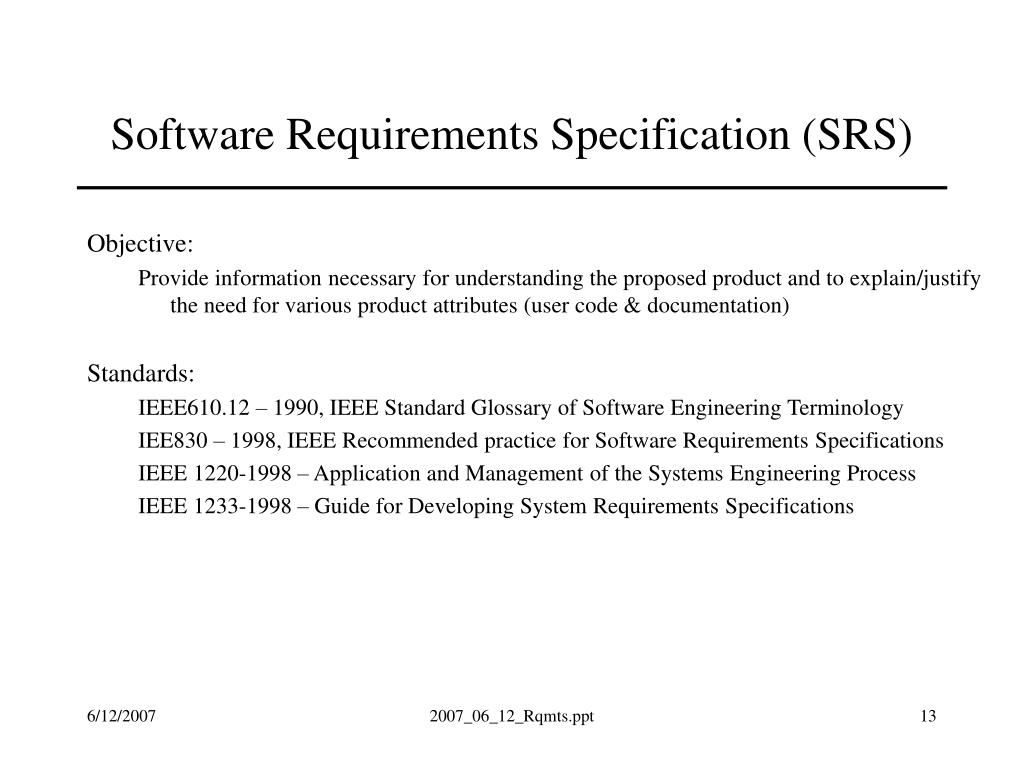 Software Requirements Specification (SRS)

Objective:

Provide information necessary for understanding the proposed product and to explain/justify the need for various product attributes (user code & documentation)

Standards:

IEEE610.12 – 1990, IEEE Standard Glossary of Software Engineering Terminology

IEE830 – 1998, IEEE Recommended practice for Software Requirements Specifications

IEEE 1220-1998 – Application and Management of the Systems Engineering Process

IEEE 1233-1998 – Guide for Developing System Requirements Specifications

6/12/2007

2007_06_12_Rqmts.ppt

13